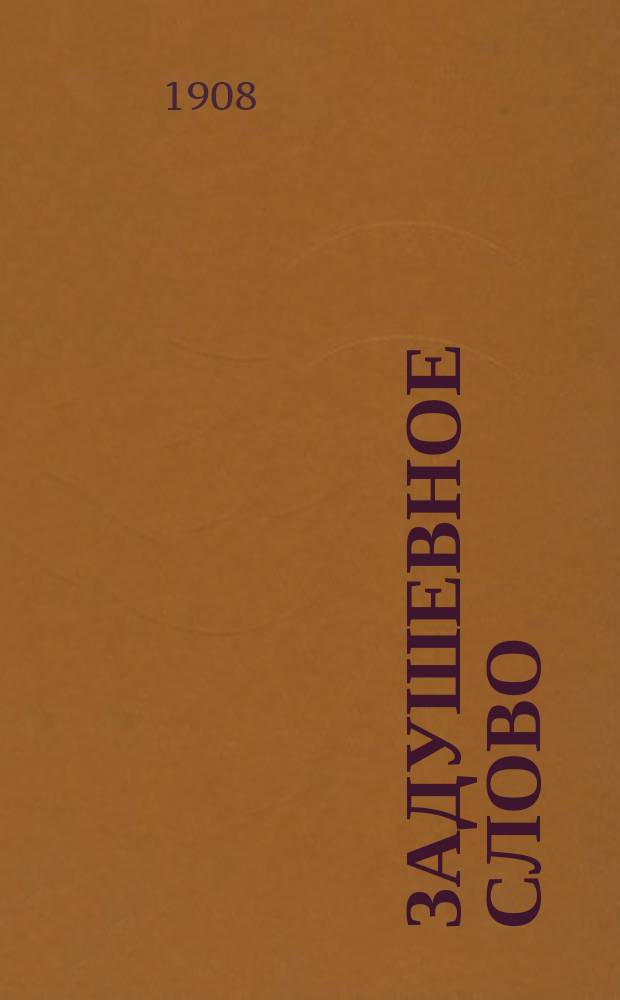 1908

ЗАДУШЕВНОЕ СЛОВО